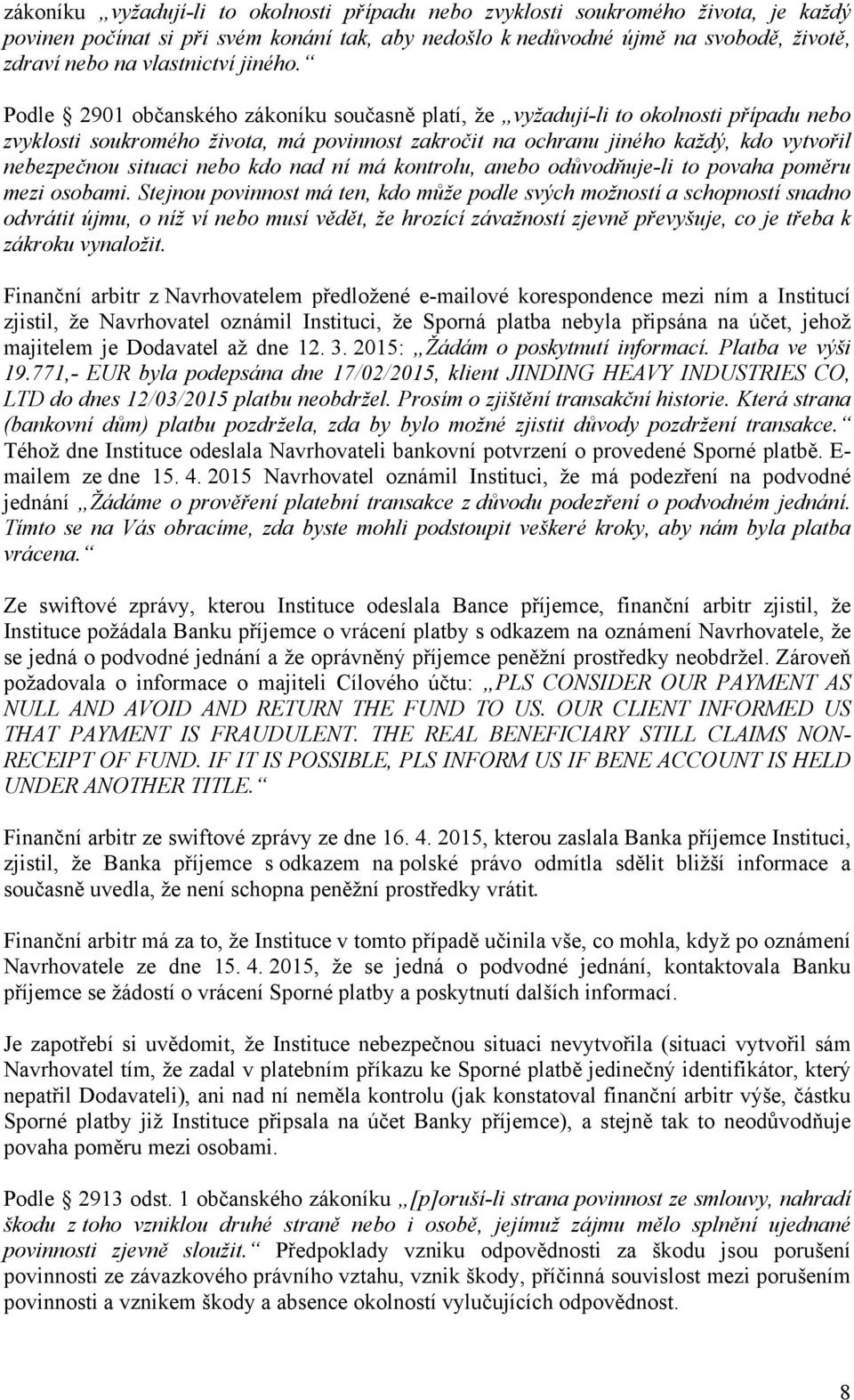 zákoníku „vyžadují-li to okolnosti případu nebo zvyklosti soukromého života, je každý povinen počínat si při svém konání tak, aby nedošlo k nedůvodné újmě na svobodě, životě, zdraví nebo na vlastnictví jiného.“

Podle 2901 občanského zákoníku současně platí, že „vyžadují-li to okolnosti případu nebo zvyklosti soukromého života, má povinnost zakročit na ochranu jiného každý, kdo vytvořil nebezpečnou situaci nebo kdo nad ní má kontrolu, anebo odůvodňuje-li to povaha poměru mezi osobami. Stejnou povinnost má ten, kdo může podle svých možností a schopností snadno odvrátit újmu, o níž ví nebo musí vědět, že hrozící závažností zjevně převyšuje, co je třeba k zákroku vynaložit.

Finanční arbitr z Navrhovatelem předložené e-mailové korespondence mezi ním a Institucí zjistil, že Navrhovatel oznámil Instituci, že Sporná platba nebyla připsána na účet, jehož majitelem je Dodavatel až dne 12. 3. 2015: „Žádám o poskytnutí informací. Platba ve výši 19.771,- EUR byla podepsána dne 17/02/2015, klient JINDING HEAVY INDUSTRIES CO, LTD do dnes 12/03/2015 platbu neobdržel. Prosím o zjištění transakční historie. Která strana (bankovní dům) platbu pozdržela, zda by bylo možné zjistit důvody pozdržení transakce.“ Téhož dne Instituce odeslala Navrhovateli bankovní potvrzení o provedené Sporné platbě. E-mailem ze dne 15. 4. 2015 Navrhovatel oznámil Instituci, že má podezření na podvodné jednání „Žádáme o prověření platební transakce z důvodu podezření o podvodném jednání. Tímto se na Vás obracíme, zda byste mohli podstoupit veškeré kroky, aby nám byla platba vrácena.“

Ze swiftové zprávy, kterou Instituce odeslala Bance příjemce, finanční arbitr zjistil, že Instituce požádala Banku příjemce o vrácení platby s odkazem na oznámení Navrhovatele, že se jedná o podvodné jednání a že oprávněný příjemce peněžní prostředky neobdržel. Zároveň požadovala o informace o majiteli Cílového účtu: „PLS CONSIDER OUR PAYMENT AS NULL AND AVOID AND RETURN THE FUND TO US. OUR CLIENT INFORMED US THAT PAYMENT IS FRAUDULENT. THE REAL BENEFICIARY STILL CLAIMS NON-RECEIPT OF FUND. IF IT IS POSSIBLE, PLS INFORM US IF BENE ACCOUNT IS HELD UNDER ANOTHER TITLE.“

Finanční arbitr ze swiftové zprávy ze dne 16. 4. 2015, kterou zaslala Banka příjemce Instituci, zjistil, že Banka příjemce s odkazem na polské právo odmítla sdělit bližší informace a současně uvedla, že není schopna peněžní prostředky vrátit.

Finanční arbitr má za to, že Instituce v tomto případě učinila vše, co mohla, když po oznámení Navrhovatele ze dne 15. 4. 2015, že se jedná o podvodné jednání, kontaktovala Banku příjemce se žádostí o vrácení Sporné platby a poskytnutí dalších informací.

Je zapotřebí si uvědomit, že Instituce nebezpečnou situaci nevytvořila (situaci vytvořil sám Navrhovatel tím, že zadal v platebním příkazu ke Sporné platbě jedinečný identifikátor, který nepatřil Dodavateli), ani nad ní neměla kontrolu (jak konstatoval finanční arbitr výše, částku Sporné platby již Instituce připsala na účet Banky příjemce), a stejně tak to neodůvodňuje povaha poměru mezi osobami.

Podle 2913 odst. 1 občanského zákoníku „[p]oruší-li strana povinnost ze smlouvy, nahradí škodu z toho vzniklou druhé straně nebo i osobě, jejímuž zájmu mělo splnění ujednané povinnosti zjevně sloužit.“ Předpoklady vzniku odpovědnosti za škodu jsou porušení povinnosti ze závazkového právního vztahu, vznik škody, příčinná souvislost mezi porušením povinnosti a vznikem škody a absence okolností vylučujících odpovědnost.

8